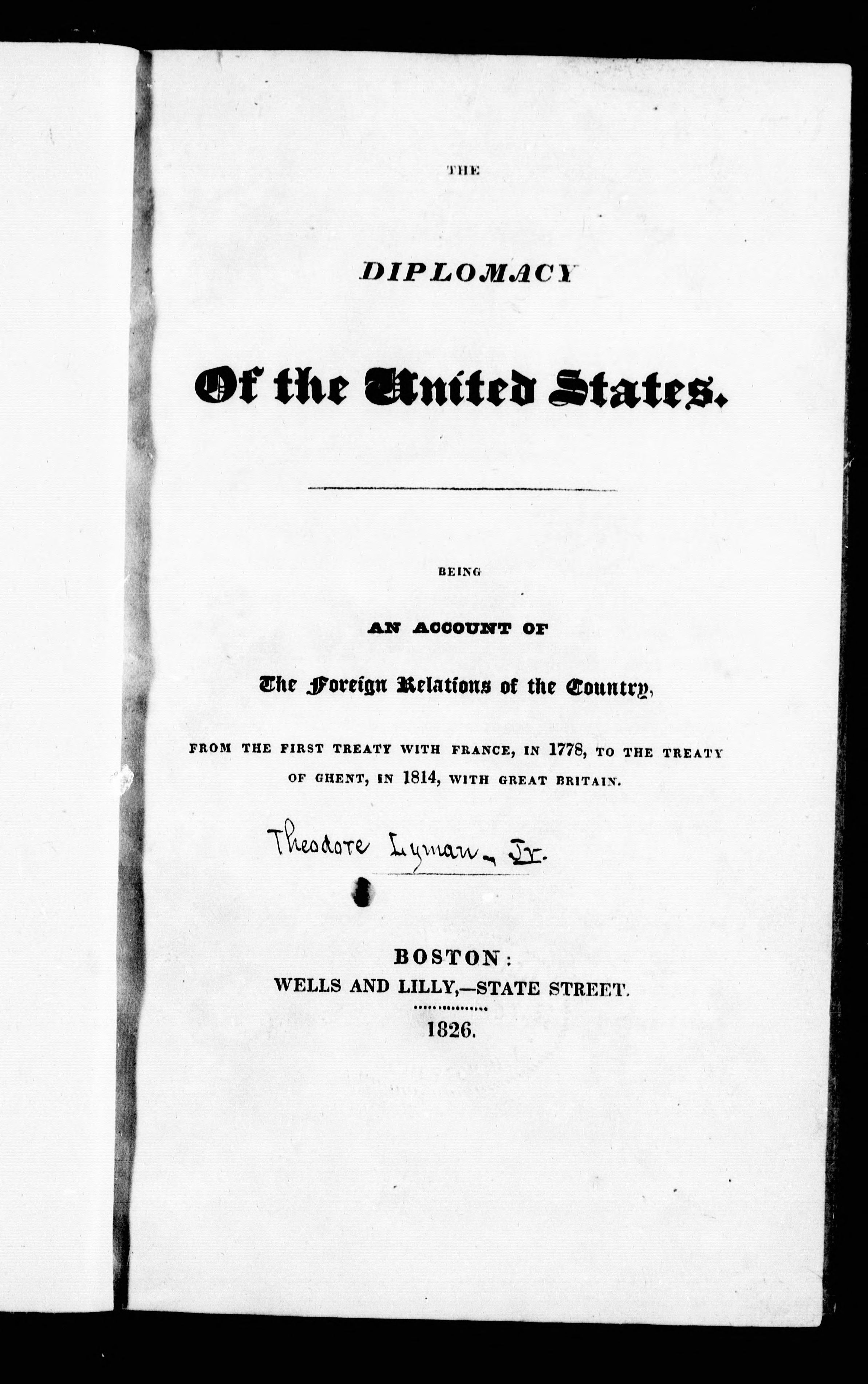 THE

DIPLOMACY

Of the United States.

BEING

AN ACCOUNT OF

The Foreign Relations of the Country,

FROM THE FIRST TREATY WITH FRANCE, IN 1778, TO THE TREATY OF GHENT, IN 1814, WITH GREAT BRITAIN.

Theodore Lyman, Jr.

BOSTON:
WELLS AND LILLY,—STATE STREET.

1826.